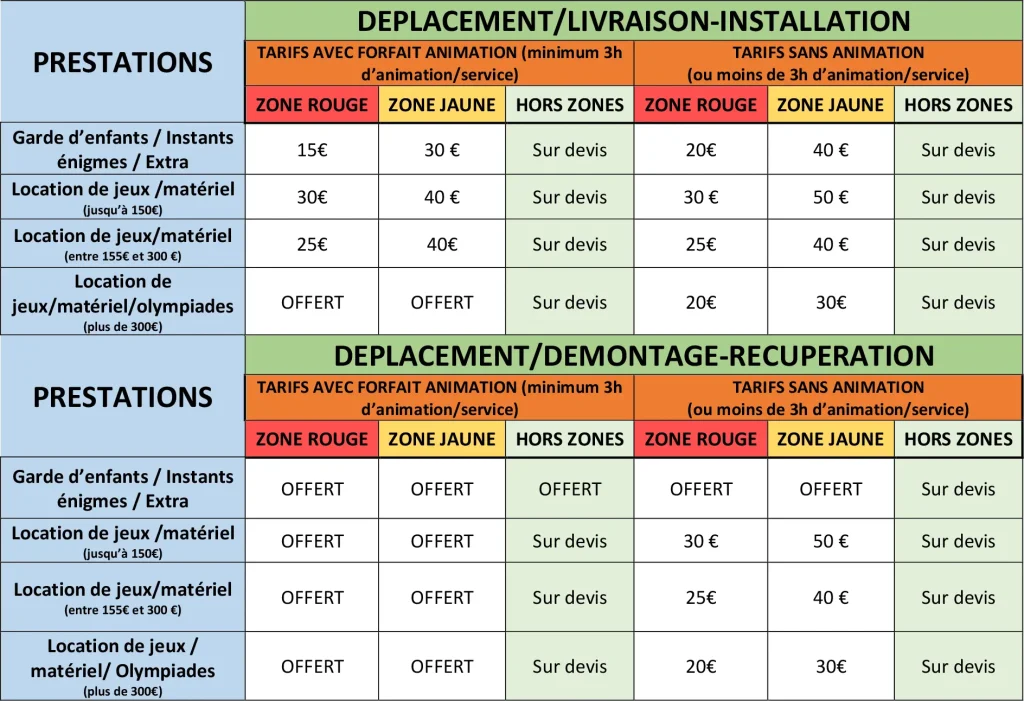 | PRESTATIONS | DEPLACEMENT/LIVRAISON-INSTALLATION | | | | | |
|---|---|---|---|---|---|---|
| | TARIFS AVEC FORFAIT ANIMATION (minimum 3h d'animation/service) | | | TARIFS SANS ANIMATION (ou moins de 3h d'animation/service) | | |
| | ZONE ROUGE | ZONE JAUNE | HORS ZONES | ZONE ROUGE | ZONE JAUNE | HORS ZONES |
| Garde d'enfants / Instants énigmes / Extra | 15€ | 30 € | Sur devis | 20€ | 40 € | Sur devis |
| Location de jeux /matériel (jusqu'à 150€) | 30€ | 40 € | Sur devis | 30 € | 50 € | Sur devis |
| Location de jeux/matériel (entre 155€ et 300 €) | 25€ | 40€ | Sur devis | 25€ | 40 € | Sur devis |
| Location de jeux/matériel/olympiades (plus de 300€) | OFFERT | OFFERT | Sur devis | 20€ | 30€ | Sur devis |

| PRESTATIONS | DEPLACEMENT/DEMONTAGE-RECUPERATION | | | | | |
|---|---|---|---|---|---|---|
| | TARIFS AVEC FORFAIT ANIMATION (minimum 3h d'animation/service) | | | TARIFS SANS ANIMATION (ou moins de 3h d'animation/service) | | |
| | ZONE ROUGE | ZONE JAUNE | HORS ZONES | ZONE ROUGE | ZONE JAUNE | HORS ZONES |
| Garde d'enfants / Instants énigmes / Extra | OFFERT | OFFERT | OFFERT | OFFERT | OFFERT | Sur devis |
| Location de jeux /matériel (jusqu'à 150€) | OFFERT | OFFERT | Sur devis | 30 € | 50 € | Sur devis |
| Location de jeux/matériel (entre 155€ et 300 €) | OFFERT | OFFERT | Sur devis | 25€ | 40 € | Sur devis |
| Location de jeux / matériel/ Olympiades (plus de 300€) | OFFERT | OFFERT | Sur devis | 20€ | 30€ | Sur devis |